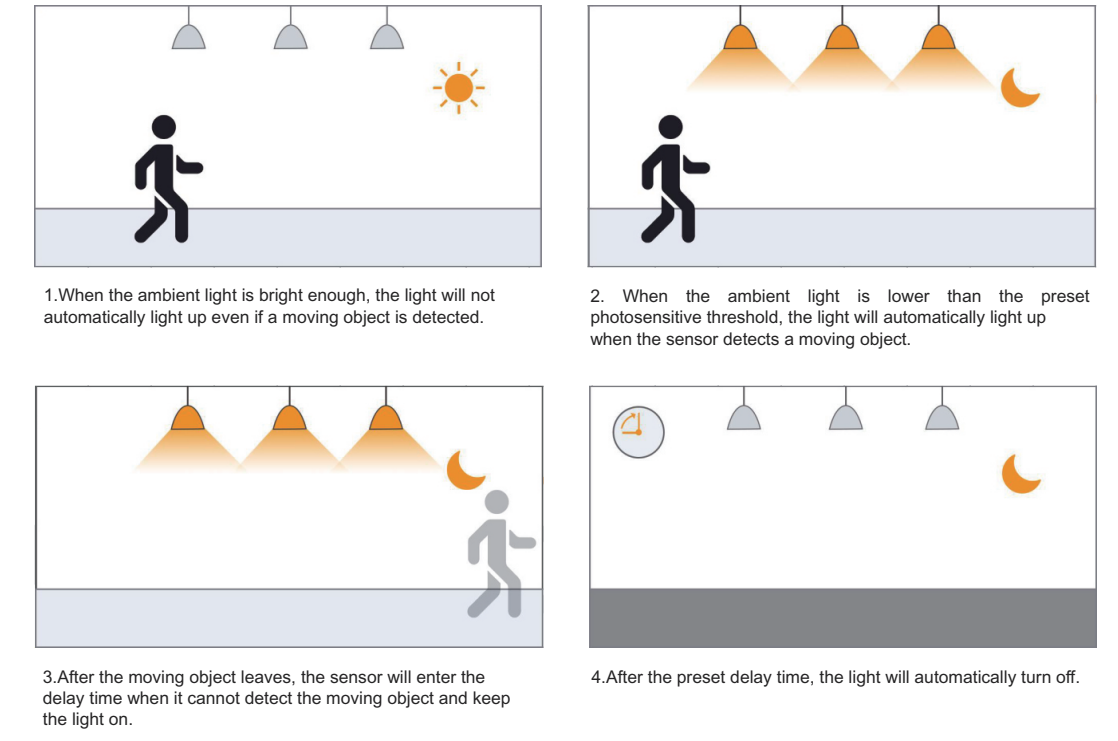 1.When the ambient light is bright enough, the light will not automatically light up even if a moving object is detected.

2. When the ambient light is lower than the preset photosensitive threshold, the light will automatically light up when the sensor detects a moving object.

3.After the moving object leaves, the sensor will enter the delay time when it cannot detect the moving object and keep the light on.

4.After the preset delay time, the light will automatically turn off.